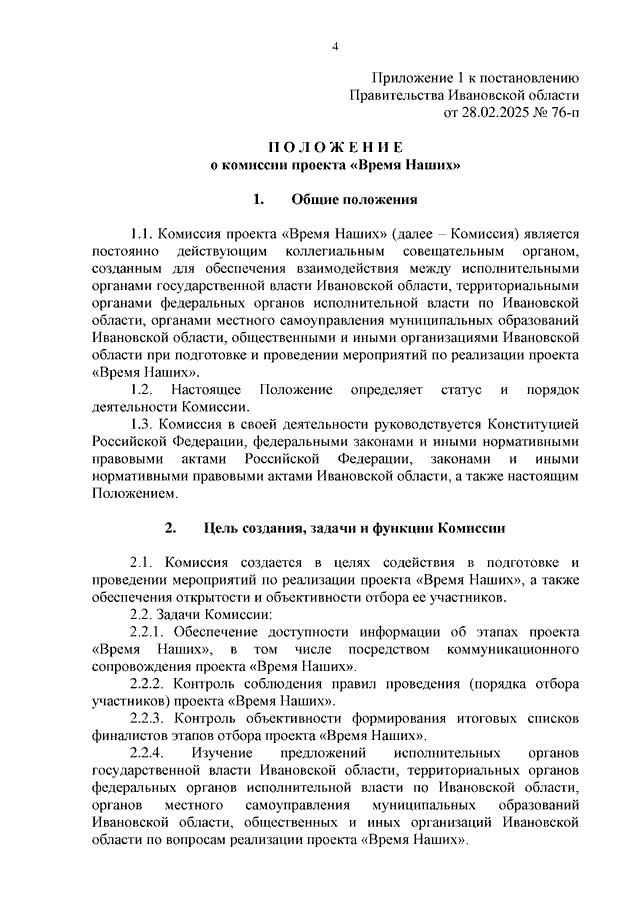 4

Приложение 1 к постановлению
Правительства Ивановской области
от 28.02.2025 № 76-п

П О Л О Ж Е Н И Е
о комиссии проекта «Время Наших»

1. Общие положения

1.1. Комиссия проекта «Время Наших» (далее – Комиссия) является постоянно действующим коллегиальным совещательным органом, созданным для обеспечения взаимодействия между исполнительными органами государственной власти Ивановской области, территориальными органами федеральных органов исполнительной власти по Ивановской области, органами местного самоуправления муниципальных образований Ивановской области, общественными и иными организациями Ивановской области при подготовке и проведении мероприятий по реализации проекта «Время Наших».

1.2. Настоящее Положение определяет статус и порядок деятельности Комиссии.

1.3. Комиссия в своей деятельности руководствуется Конституцией Российской Федерации, федеральными законами и иными нормативными правовыми актами Российской Федерации, законами и иными нормативными правовыми актами Ивановской области, а также настоящим Положением.

2. Цель создания, задачи и функции Комиссии

2.1. Комиссия создается в целях содействия в подготовке и проведении мероприятий по реализации проекта «Время Наших», а также обеспечения открытости и объективности отбора ее участников.

2.2. Задачи Комиссии:

2.2.1. Обеспечение доступности информации об этапах проекта «Время Наших», в том числе посредством коммуникационного сопровождения проекта «Время Наших».

2.2.2. Контроль соблюдения правил проведения (порядка отбора участников) проекта «Время Наших».

2.2.3. Контроль объективности формирования итоговых списков финалистов этапов отбора проекта «Время Наших».

2.2.4. Изучение предложений исполнительных органов государственной власти Ивановской области, территориальных органов федеральных органов исполнительной власти по Ивановской области, органов местного самоуправления муниципальных образований Ивановской области, общественных и иных организаций Ивановской области по вопросам реализации проекта «Время Наших».